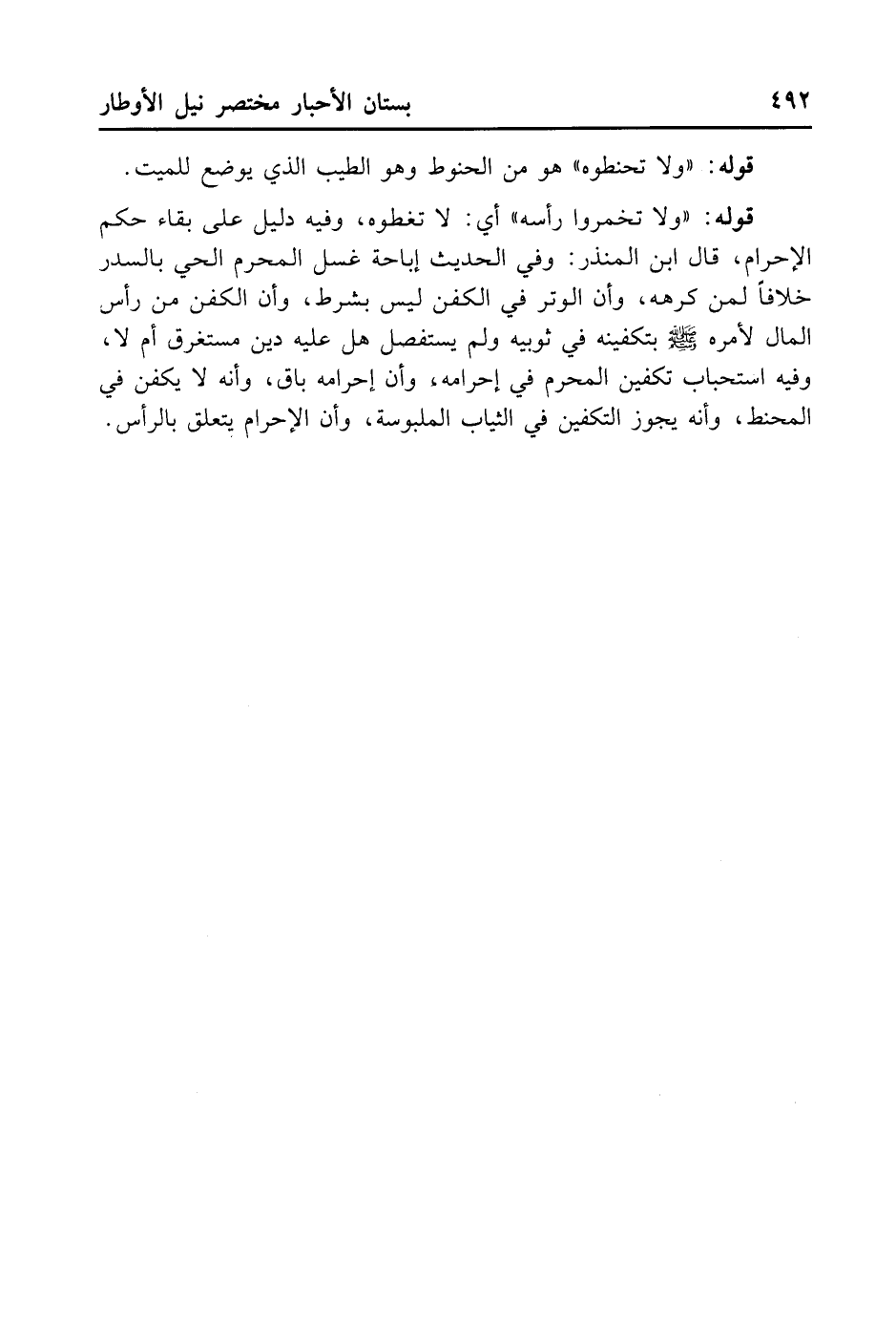 ٤٩٢ بستان الأحبار مختصر نيل الأوطار

قوله: «ولا تحنطوه» هو من الحنوط وهو الطيب الذي يوضع للميت.

قوله: «ولا تخمروا رأسه» أي: لا تغطوه، وفيه دليل على بقاء حكم الإحرام، قال ابن المنذر: وفي الحديث إباحة غسل المحرم الحي بالسدر خلافاً لمن كرهه، وأن الوتر في الكفن ليس بشرط، وأن الكفن من رأس المال لأمره ﷺ بتكفينه في ثوبيه ولم يستفصل هل عليه دين مستغرق أم لا، وفيه استحباب تكفين المحرم في إحرامه، وأن إحرامه باق، وأنه لا يكفن في المحنط، وأنه يجوز التكفين في الثياب الملبوسة، وأن الإحرام يتعلق بالرأس.